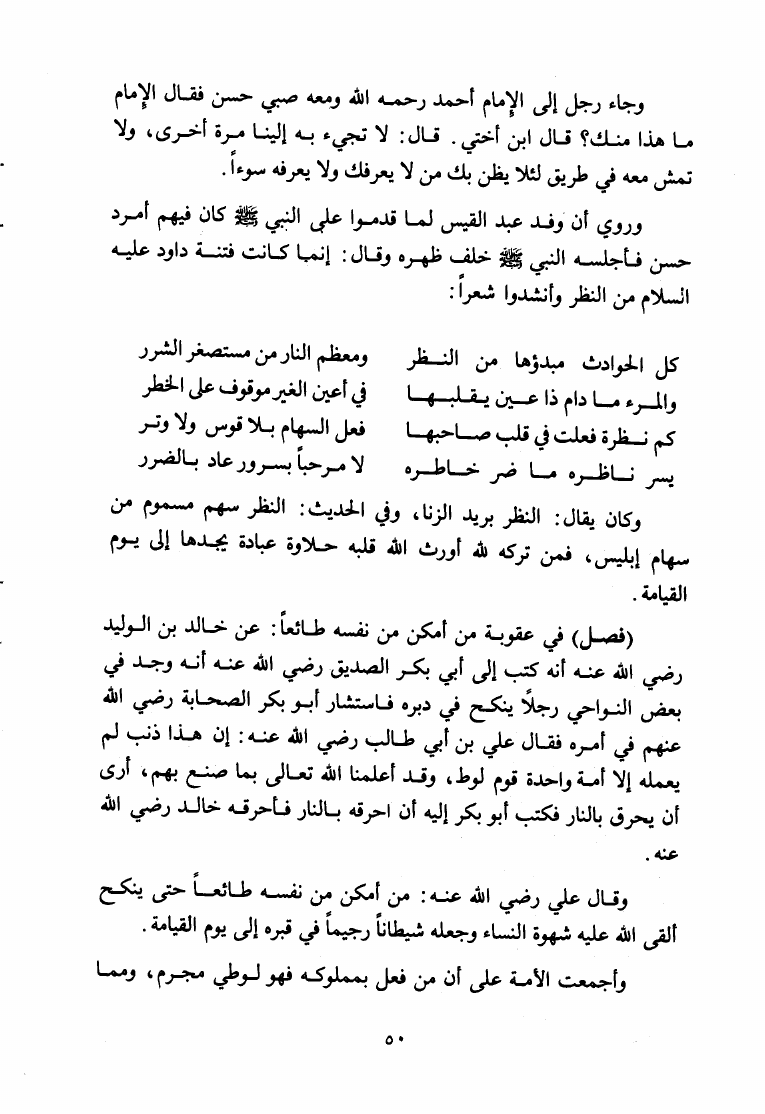 وجاء رجل إلى الإمام أحمد رحمه الله ومعه صبي حسن فقال الإمام ما هذا منك؟ قال ابن أختي. قال: لا تجيء به إلينا مرة أخرى، ولا تمش معه في طريق لئلا يظن بك من لا يعرفك ولا يعرفه سوءاً.

وروي أن وفد عبد القيس لما قدموا على النبي ﷺ كان فيهم أمرد حسن فأجلسه النبي ﷺ خلف ظهره وقال: إنما كانت فتنة داود عليه السلام من النظر وأنشدوا شعراً:

كل الحوادث مبدؤها من النظر　　ومعظم النار من مستصغر الشرر
والمرء ما دام ذا عين يقلبها　　في أعين الغير موقوف على الخطر
كم نظرة فعلت في قلب صاحبها　　فعل السهام بلا قوس ولا وتر
يسر ناظره ما ضر خاطره　　لا مرحباً بسرور عاد بالضرر

وكان يقال: النظر بريد الزنا، وفي الحديث: النظر سهم مسموم من سهام إبليس، فمن تركه لله أورث الله قلبه حلاوة عبادة يجدها إلى يوم القيامة.

(فصل) في عقوبة من أمكن من نفسه طائعاً: عن خالد بن الوليد رضي الله عنه أنه كتب إلى أبي بكر الصديق رضي الله عنه أنه وجد في بعض النواحي رجلاً ينكح في دبره فاستشار أبو بكر الصحابة رضي الله عنهم في أمره فقال علي بن أبي طالب رضي الله عنه: إن هذا ذنب لم يعمله إلا أمة واحدة قوم لوط، وقد أعلمنا الله تعالى بما صنع بهم، أرى أن يحرق بالنار فكتب أبو بكر إليه أن احرقه بالنار فأحرقه خالد رضي الله عنه.

وقال علي رضي الله عنه: من أمكن من نفسه طائعاً حتى ينكح ألقى الله عليه شهوة النساء وجعله شيطاناً رجيماً في قبره إلى يوم القيامة.

وأجمعت الأمة على أن من فعل بمملوكه فهو لوطي مجرم، ومما

٥٠